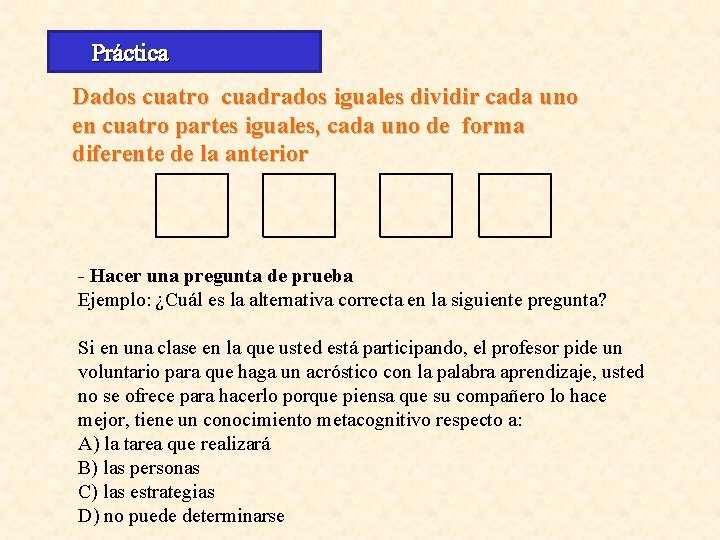 Práctica

Dados cuatro  cuadrados iguales dividir cada uno en cuatro partes iguales, cada uno de  forma diferente de la anterior

- Hacer una pregunta de prueba
Ejemplo: ¿Cuál es la alternativa correcta en la siguiente pregunta?

Si en una clase en la que usted está participando, el profesor pide un voluntario para que haga un acróstico con la palabra aprendizaje, usted no se ofrece para hacerlo porque piensa que su compañero lo hace mejor, tiene un conocimiento metacognitivo respecto a:
A) la tarea que realizará
B) las personas
C) las estrategias
D) no puede determinarse